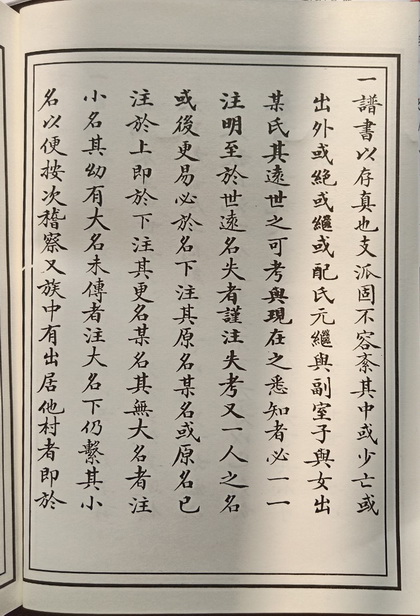 一譜書以存真也支派固不容紊其中或少亡或出外或絶或繼或配氏元繼與副室子與女出某氏其遠世之可考與現在之悉知者必一一注明至於世遠名失者謹注失考又一人之名或後更易必於名下注其原名某名或原名已注於上即於下注其更名某名其無大名者注小名其幼有大名未傳者注大名下仍繫其小名以便按次稽察又族中有出居他村者即於